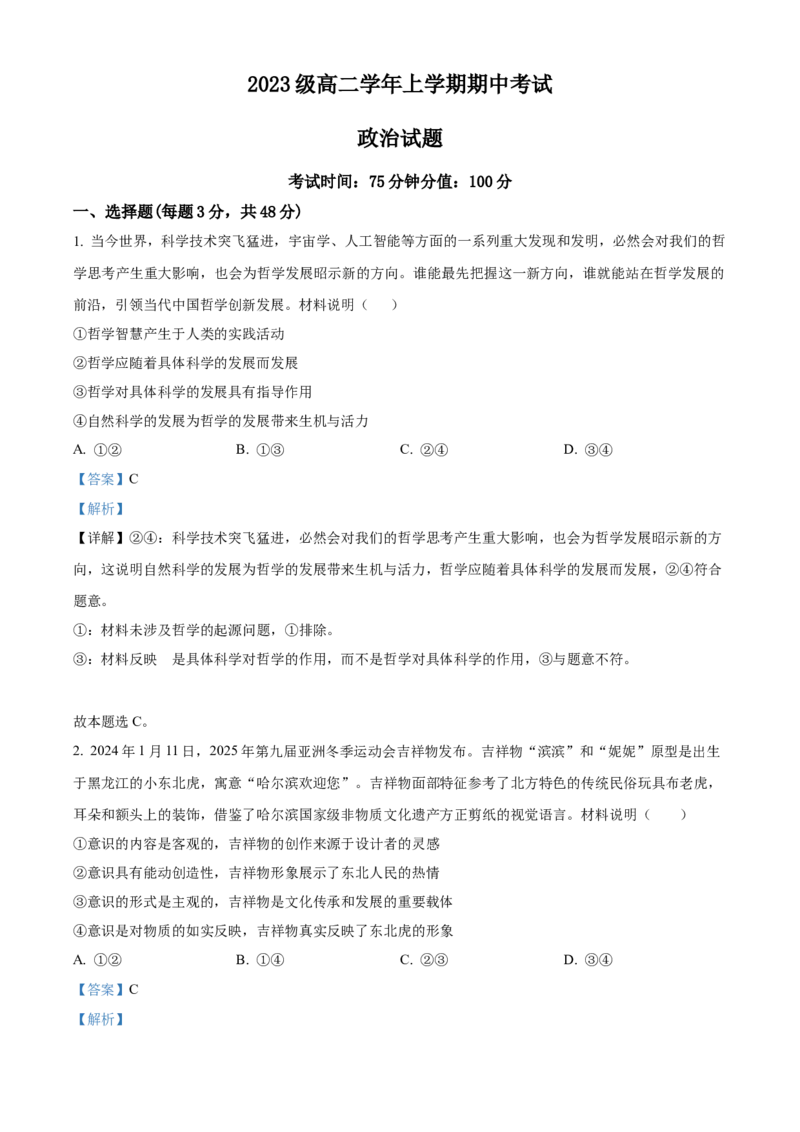 2023 级高二学年上学期期中考试

政治试题

考试时间：75 分钟分值：100 分

一、选择题(每题 3 分，共 48 分)

1. 当今世界，科学技术突飞猛进，宇宙学、人工智能等方面的一系列重大发现和发明，必然会对我们的哲学思考产生重大影响，也会为哲学发展昭示新的方向。谁能最先把握这一新方向，谁就能站在哲学发展的前沿，引领当代中国哲学创新发展。材料说明（　）

①哲学智慧产生于人类的实践活动

②哲学应随着具体科学的发展而发展

③哲学对具体科学的发展具有指导作用

④自然科学的发展为哲学的发展带来生机与活力

A. ①②　　B. ①③　　C. ②④　　D. ③④

【答案】C

【解析】

【详解】②④：科学技术突飞猛进，必然会对我们的哲学思考产生重大影响，也会为哲学发展昭示新的方向，这说明自然科学的发展为哲学的发展带来生机与活力，哲学应随着具体科学的发展而发展，②④符合题意。

①：材料未涉及哲学的起源问题，①排除。

③：材料反映　是具体科学对哲学的作用，而不是哲学对具体科学的作用，③与题意不符。

故本题选 C。

2. 2024 年 1 月 11 日，2025 年第九届亚洲冬季运动会吉祥物发布。吉祥物“滨滨”和“妮妮”原型是出生于黑龙江的小东北虎，寓意“哈尔滨欢迎您”。吉祥物面部特征参考了北方特色的传统民俗玩具布老虎，耳朵和额头上的装饰，借鉴了哈尔滨国家级非物质文化遗产方正剪纸的视觉语言。材料说明（　）

①意识的内容是客观的，吉祥物的创作来源于设计者的灵感

②意识具有能动创造性，吉祥物形象展示了东北人民的热情

③意识的形式是主观的，吉祥物是文化传承和发展的重要载体

④意识是对物质的如实反映，吉祥物真实反映了东北虎的形象

A. ①②　　B. ①④　　C. ②③　　D. ③④

【答案】C

【解析】